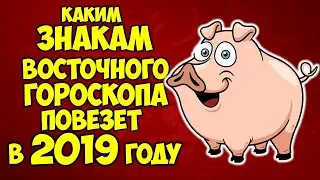 КАКИМ
ЗНАКАМ
ВОСТОЧНОГО
ГОРОСКОПА
ПОВЕЗЕТ
В 2019 ГОДУ